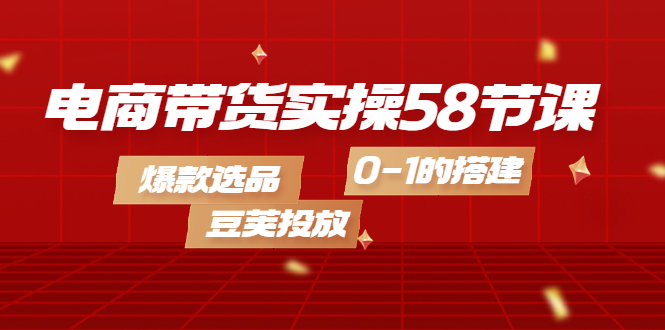 电商带货实操58节课

爆款选品

0-1的搭建

豆荚投放